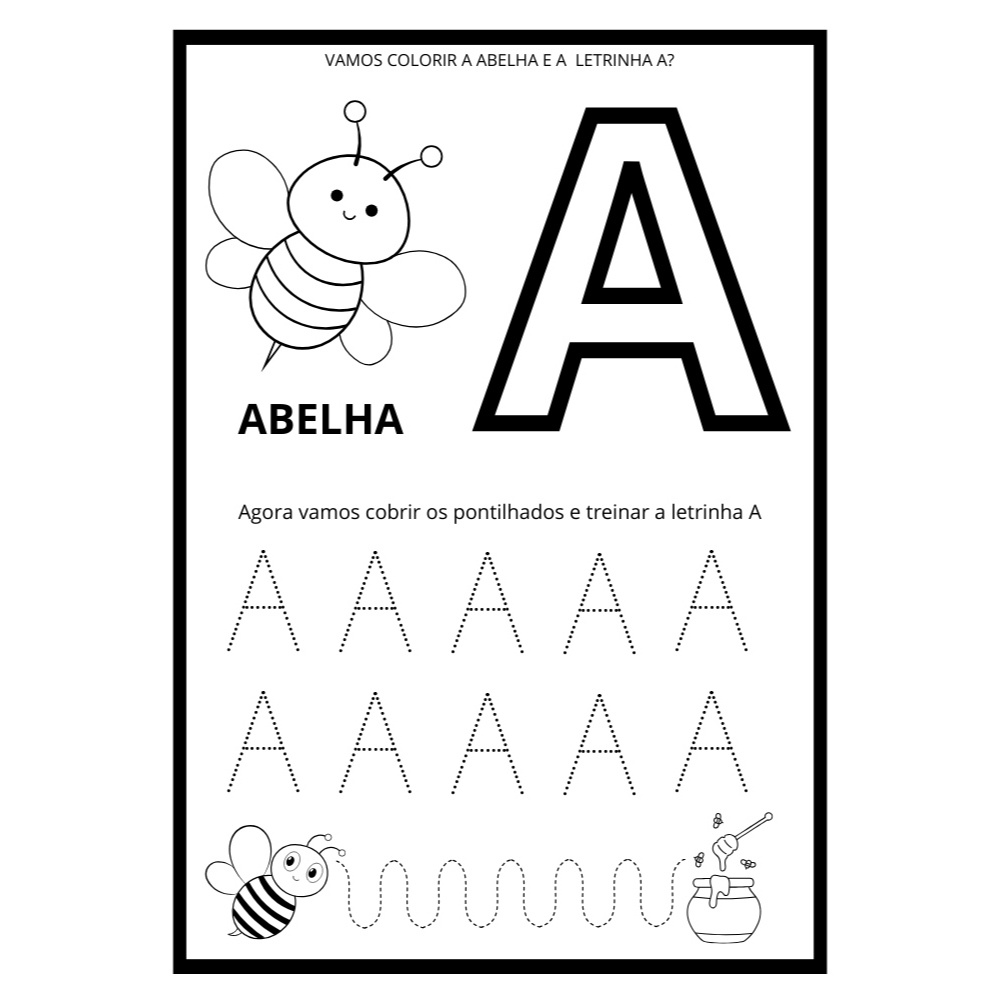 VAMOS COLORIR A ABELHA E A LETRINHA A?

A

ABELHA

Agora vamos cobrir os pontilhados e treinar a letrinha A

A A A A A

A A A A A